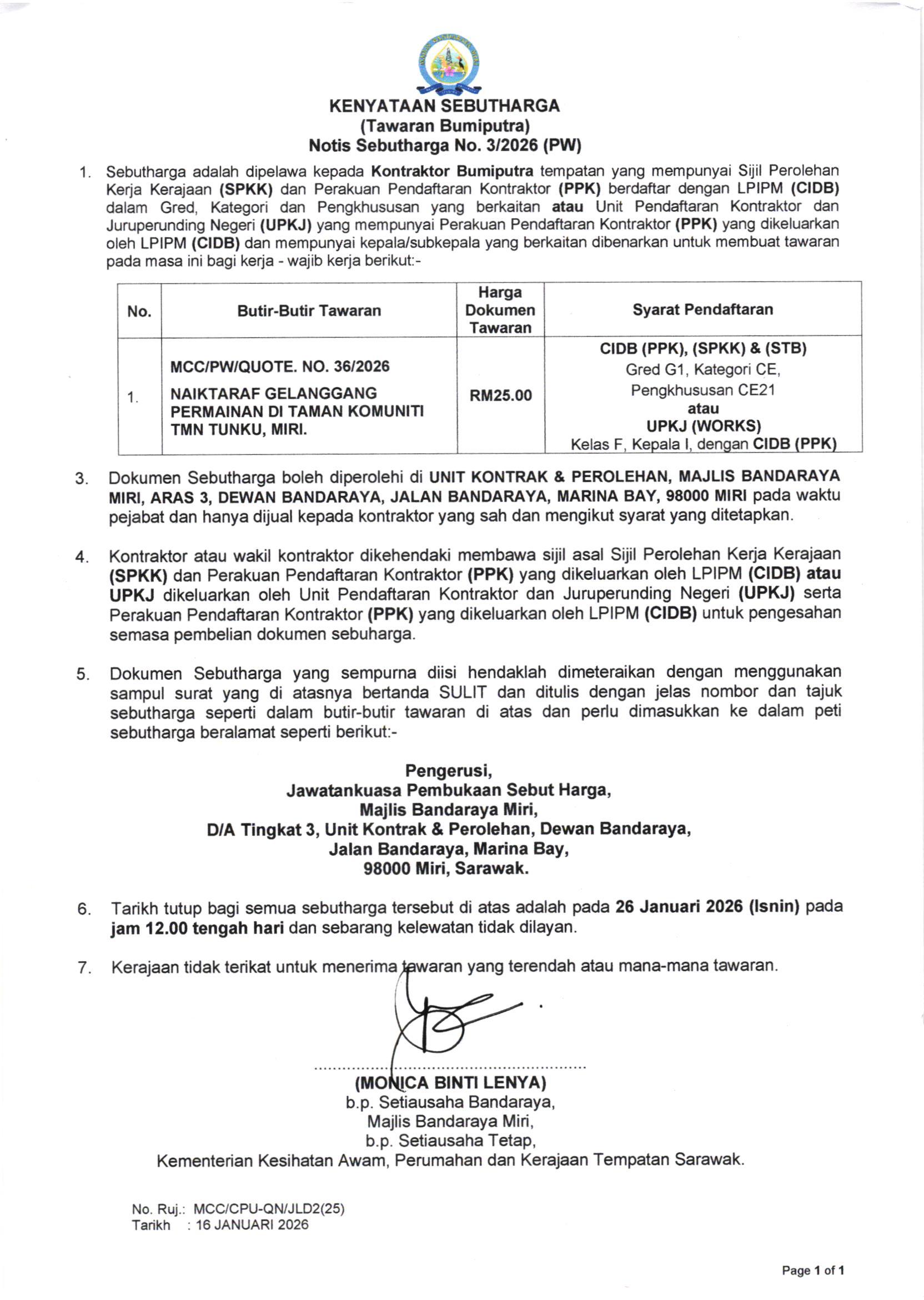 KENYATAAN SEBUTHARGA
(Tawaran Bumiputra)
Notis Sebutharga No. 3/2026 (PW)

1. Sebutharga adalah dipelawa kepada Kontraktor Bumiputra tempatan yang mempunyai Sijil Perolehan Kerja Kerajaan (SPKK) dan Perakuan Pendaftaran Kontraktor (PPK) berdaftar dengan LPIPM (CIDB) dalam Gred, Kategori dan Pengkhususan yang berkaitan atau Unit Pendaftaran Kontraktor dan Juruperunding Negeri (UPKJ) yang mempunyai Perakuan Pendaftaran Kontraktor (PPK) yang dikeluarkan oleh LPIPM (CIDB) dan mempunyai kepala/subkepala yang berkaitan dibenarkan untuk membuat tawaran pada masa ini bagi kerja - wajib kerja berikut:-

| No. | Butir-Butir Tawaran | Harga Dokumen Tawaran | Syarat Pendaftaran |
|---|---|---|---|
| 1. | MCC/PW/QUOTE. NO. 36/2026 NAIKTARAF GELANGGANG PERMAINAN DI TAMAN KOMUNITI TMN TUNKU, MIRI. | RM25.00 | CIDB (PPK), (SPKK) & (STB) Gred G1, Kategori CE, Pengkhususan CE21 atau UPKJ (WORKS) Kelas F, Kepala I, dengan CIDB (PPK) |

3. Dokumen Sebutharga boleh diperolehi di UNIT KONTRAK & PEROLEHAN, MAJLIS BANDARAYA MIRI, ARAS 3, DEWAN BANDARAYA, JALAN BANDARAYA, MARINA BAY, 98000 MIRI pada waktu pejabat dan hanya dijual kepada kontraktor yang sah dan mengikut syarat yang ditetapkan.

4. Kontraktor atau wakil kontraktor dikehendaki membawa sijil asal Sijil Perolehan Kerja Kerajaan (SPKK) dan Perakuan Pendaftaran Kontraktor (PPK) yang dikeluarkan oleh LPIPM (CIDB) atau UPKJ dikeluarkan oleh Unit Pendaftaran Kontraktor dan Juruperunding Negeri (UPKJ) serta Perakuan Pendaftaran Kontraktor (PPK) yang dikeluarkan oleh LPIPM (CIDB) untuk pengesahan semasa pembelian dokumen sebuharga.

5. Dokumen Sebutharga yang sempurna diisi hendaklah dimeteraikan dengan menggunakan sampul surat yang di atasnya bertanda SULIT dan ditulis dengan jelas nombor dan tajuk sebutharga seperti dalam butir-butir tawaran di atas dan perlu dimasukkan ke dalam peti sebutharga beralamat seperti berikut:-

Pengerusi,
Jawatankuasa Pembukaan Sebut Harga,
Majlis Bandaraya Miri,
D/A Tingkat 3, Unit Kontrak & Perolehan, Dewan Bandaraya,
Jalan Bandaraya, Marina Bay,
98000 Miri, Sarawak.

6. Tarikh tutup bagi semua sebutharga tersebut di atas adalah pada 26 Januari 2026 (Isnin) pada jam 12.00 tengah hari dan sebarang kelewatan tidak dilayan.

7. Kerajaan tidak terikat untuk menerima tawaran yang terendah atau mana-mana tawaran.

(MONICA BINTI LENYA)
b.p. Setiausaha Bandaraya,
Majlis Bandaraya Miri,
b.p. Setiausaha Tetap,
Kementerian Kesihatan Awam, Perumahan dan Kerajaan Tempatan Sarawak.

No. Ruj.: MCC/CPU-QN/JLD2(25)
Tarikh : 16 JANUARI 2026

Page 1 of 1